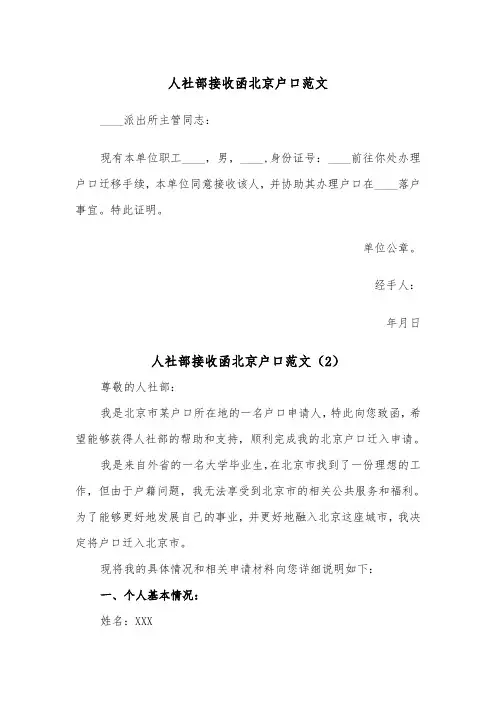 人社部接收函北京户口范文

____派出所主管同志：

现有本单位职工____，男，____，身份证号：____前往你处办理户口迁移手续，本单位同意接收该人，并协助其办理户口在____落户事宜。特此证明。

单位公章。

经手人：

年月日

人社部接收函北京户口范文（2）

尊敬的人社部：

我是北京市某户口所在地的一名户口申请人，特此向您致函，希望能够获得人社部的帮助和支持，顺利完成我的北京户口迁入申请。

我是来自外省的一名大学毕业生，在北京市找到了一份理想的工作，但由于户籍问题，我无法享受到北京市的相关公共服务和福利。为了能够更好地发展自己的事业，并更好地融入北京这座城市，我决定将户口迁入北京市。

现将我的具体情况和相关申请材料向您详细说明如下：

一、个人基本情况：

姓名：XXX